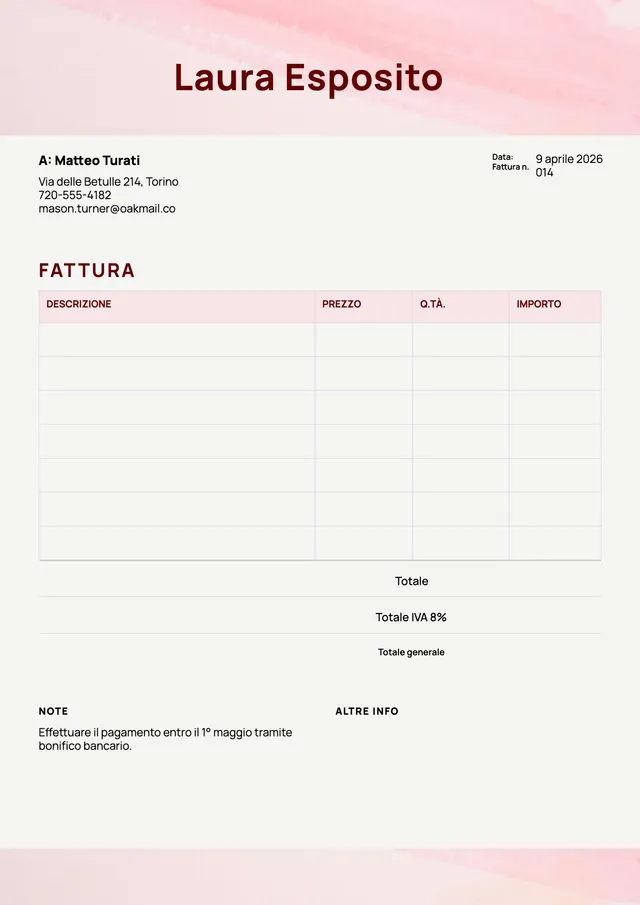 Laura Esposito

A: Matteo Turati
Via delle Betulle 214, Torino
720-555-4182
mason.turner@oakmail.co

Data: 9 aprile 2026
Fattura n. 014

FATTURA

| DESCRIZIONE | PREZZO | Q.TÀ. | IMPORTO |
|---|---|---|---|
| | | | |
| | | | |
| | | | |
| | | | |
| | | | |
| | | | |
| | | | |

Totale

Totale IVA 8%

Totale generale

NOTE

Effettuare il pagamento entro il 1° maggio tramite bonifico bancario.

ALTRE INFO